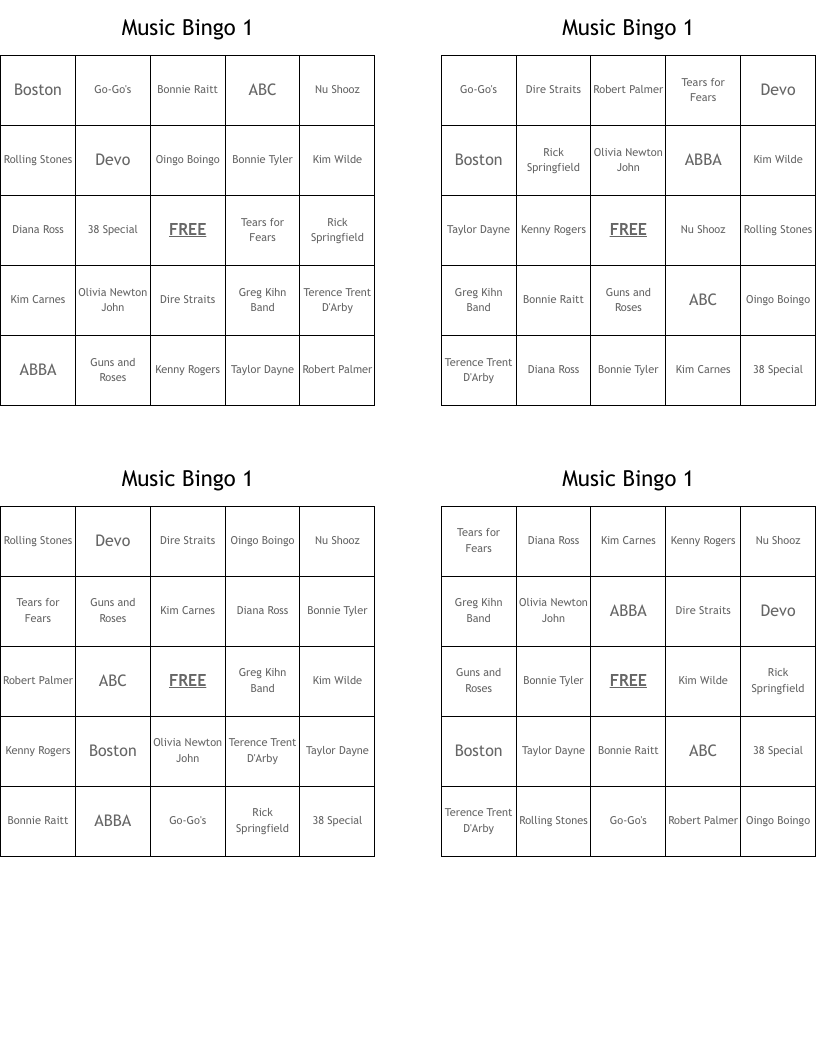 Music Bingo 1

| Boston | Go-Go's | Bonnie Raitt | ABC | Nu Shooz |
|---|---|---|---|---|
| Rolling Stones | Devo | Oingo Boingo | Bonnie Tyler | Kim Wilde |
| Diana Ross | 38 Special | FREE | Tears for Fears | Rick Springfield |
| Kim Carnes | Olivia Newton John | Dire Straits | Greg Kihn Band | Terence Trent D'Arby |
| ABBA | Guns and Roses | Kenny Rogers | Taylor Dayne | Robert Palmer |

Music Bingo 1

| Go-Go's | Dire Straits | Robert Palmer | Tears for Fears | Devo |
|---|---|---|---|---|
| Boston | Rick Springfield | Olivia Newton John | ABBA | Kim Wilde |
| Taylor Dayne | Kenny Rogers | FREE | Nu Shooz | Rolling Stones |
| Greg Kihn Band | Bonnie Raitt | Guns and Roses | ABC | Oingo Boingo |
| Terence Trent D'Arby | Diana Ross | Bonnie Tyler | Kim Carnes | 38 Special |

Music Bingo 1

| Rolling Stones | Devo | Dire Straits | Oingo Boingo | Nu Shooz |
|---|---|---|---|---|
| Tears for Fears | Guns and Roses | Kim Carnes | Diana Ross | Bonnie Tyler |
| Robert Palmer | ABC | FREE | Greg Kihn Band | Kim Wilde |
| Kenny Rogers | Boston | Olivia Newton John | Terence Trent D'Arby | Taylor Dayne |
| Bonnie Raitt | ABBA | Go-Go's | Rick Springfield | 38 Special |

Music Bingo 1

| Tears for Fears | Diana Ross | Kim Carnes | Kenny Rogers | Nu Shooz |
|---|---|---|---|---|
| Greg Kihn Band | Olivia Newton John | ABBA | Dire Straits | Devo |
| Guns and Roses | Bonnie Tyler | FREE | Kim Wilde | Rick Springfield |
| Boston | Taylor Dayne | Bonnie Raitt | ABC | 38 Special |
| Terence Trent D'Arby | Rolling Stones | Go-Go's | Robert Palmer | Oingo Boingo |